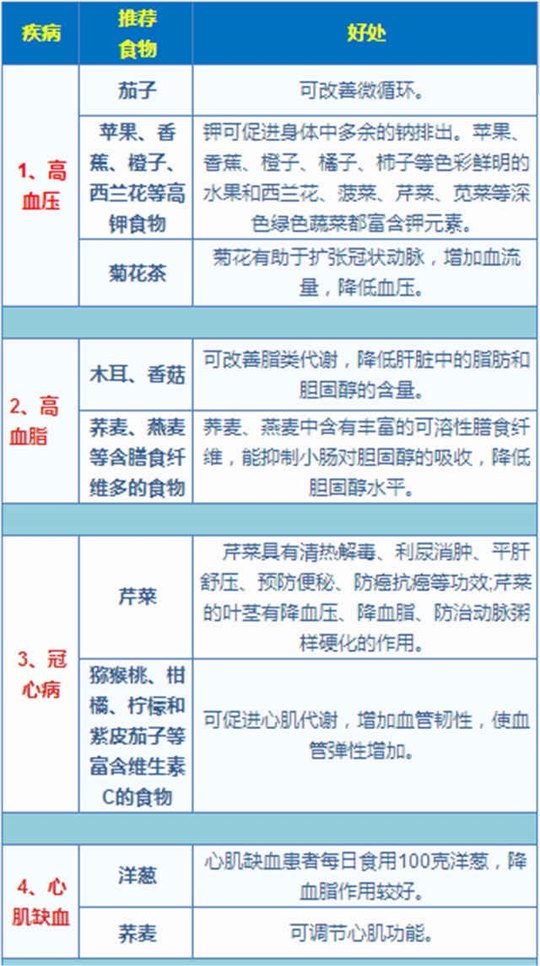 | 疾病 | 推荐食物 | 好处 |
|---|---|---|
| 1、高血压 | 茄子 | 可改善微循环。 |
|  | 苹果、香蕉、橙子、西兰花等高钾食物 | 钾可促进身体中多余的钠排出。苹果、香蕉、橙子、橘子、柿子等色彩鲜明的水果和西兰花、菠菜、芹菜、苋菜等深色绿色蔬菜都富含钾元素。 |
|  | 菊花茶 | 菊花有助于扩张冠状动脉，增加血流量，降低血压。 |
|  |  |  |
| 2、高血脂 | 木耳、香菇 | 可改善脂类代谢，降低肝脏中的脂肪和胆固醇的含量。 |
|  | 荞麦、燕麦等含膳食纤维多的食物 | 荞麦、燕麦中含有丰富的可溶性膳食纤维，能抑制小肠对胆固醇的吸收，降低胆固醇水平。 |
|  |  |  |
| 3、冠心病 | 芹菜 | 芹菜具有清热解毒、利尿消肿、平肝舒压、预防便秘、防癌抗癌等功效;芹菜的叶茎有降血压、降血脂、防治动脉粥样硬化的作用。 |
|  | 猕猴桃、柑橘、柠檬和紫皮茄子等富含维生素C的食物 | 可促进心肌代谢，增加血管韧性，使血管弹性增加。 |
|  |  |  |
| 4、心肌缺血 | 洋葱 | 心肌缺血患者每日食用100克洋葱，降血脂作用较好。 |
|  | 荞麦 | 可调节心肌功能。 |